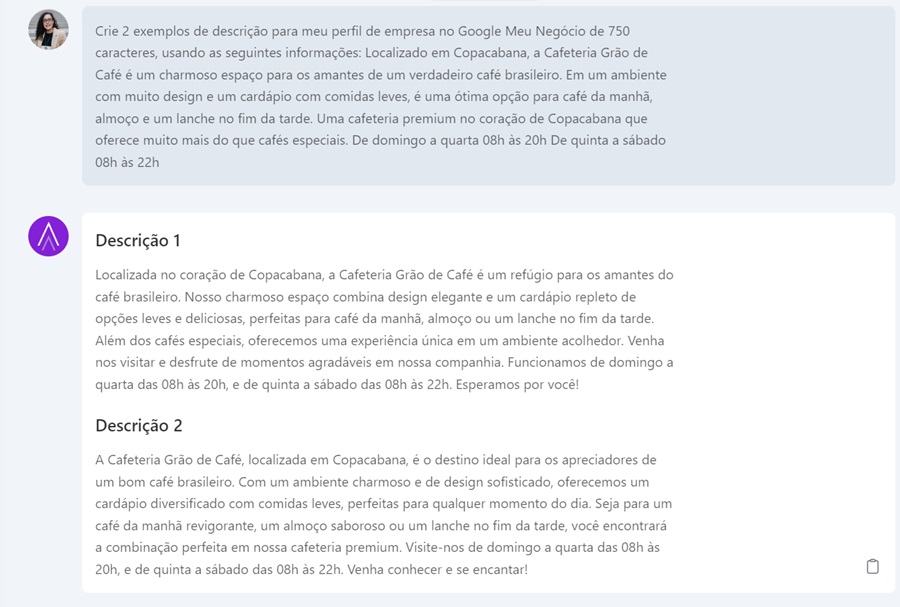 Crie 2 exemplos de descrição para meu perfil de empresa no Google Meu Negócio de 750 caracteres, usando as seguintes informações: Localizado em Copacabana, a Cafeteria Grão de Café é um charmoso espaço para os amantes de um verdadeiro café brasileiro. Em um ambiente com muito design e um cardápio com comidas leves, é uma ótima opção para café da manhã, almoço e um lanche no fim da tarde. Uma cafeteria premium no coração de Copacabana que oferece muito mais do que cafés especiais. De domingo a quarta 08h às 20h De quinta a sábado 08h às 22h

Descrição 1

Localizada no coração de Copacabana, a Cafeteria Grão de Café é um refúgio para os amantes do café brasileiro. Nosso charmoso espaço combina design elegante e um cardápio repleto de opções leves e deliciosas, perfeitas para café da manhã, almoço ou um lanche no fim da tarde. Além dos cafés especiais, oferecemos uma experiência única em um ambiente acolhedor. Venha nos visitar e desfrute de momentos agradáveis em nossa companhia. Funcionamos de domingo a quarta das 08h às 20h, e de quinta a sábado das 08h às 22h. Esperamos por você!

Descrição 2

A Cafeteria Grão de Café, localizada em Copacabana, é o destino ideal para os apreciadores de um bom café brasileiro. Com um ambiente charmoso e de design sofisticado, oferecemos um cardápio diversificado com comidas leves, perfeitas para qualquer momento do dia. Seja para um café da manhã revigorante, um almoço saboroso ou um lanche no fim da tarde, você encontrará a combinação perfeita em nossa cafeteria premium. Visite-nos de domingo a quarta das 08h às 20h, e de quinta a sábado das 08h às 22h. Venha conhecer e se encantar!